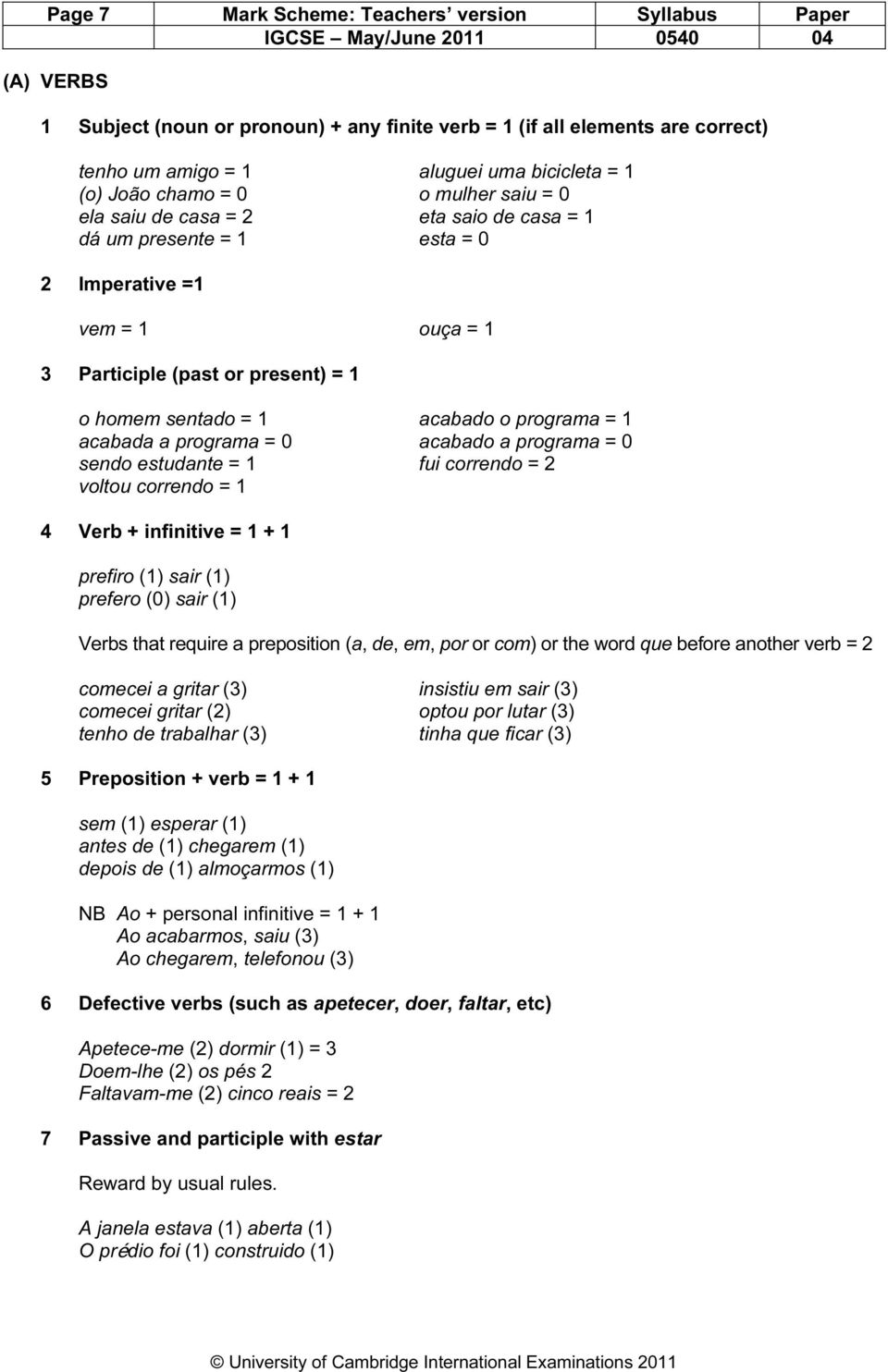 | Page 7 | Mark Scheme: Teachers' version | Syllabus | Paper |
|---|---|---|---|
| | IGCSE – May/June 2011 | 0540 | 04 |

(A) VERBS

1 Subject (noun or pronoun) + any finite verb = 1 (if all elements are correct)

tenho um amigo = 1
(o) João chamo = 0
ela saiu de casa = 2
dá um presente = 1

aluguei uma bicicleta = 1
o mulher saiu = 0
eta saio de casa = 1
esta = 0

2 Imperative =1

vem = 1

ouça = 1

3 Participle (past or present) = 1

o homem sentado = 1
acabada a programa = 0
sendo estudante = 1
voltou correndo = 1

acabado o programa = 1
acabado a programa = 0
fui correndo = 2

4 Verb + infinitive = 1 + 1

prefiro (1) sair (1)
prefero (0) sair (1)

Verbs that require a preposition (a, de, em, por or com) or the word que before another verb = 2

comecei a gritar (3)
comecei gritar (2)
tenho de trabalhar (3)

insistiu em sair (3)
optou por lutar (3)
tinha que ficar (3)

5 Preposition + verb = 1 + 1

sem (1) esperar (1)
antes de (1) chegarem (1)
depois de (1) almoçarmos (1)

NB Ao + personal infinitive = 1 + 1
Ao acabarmos, saiu (3)
Ao chegarem, telefonou (3)

6 Defective verbs (such as apetecer, doer, faltar, etc)

Apetece-me (2) dormir (1) = 3
Doem-lhe (2) os pés 2
Faltavam-me (2) cinco reais = 2

7 Passive and participle with estar

Reward by usual rules.

A janela estava (1) aberta (1)
O prédio foi (1) construido (1)

© University of Cambridge International Examinations 2011